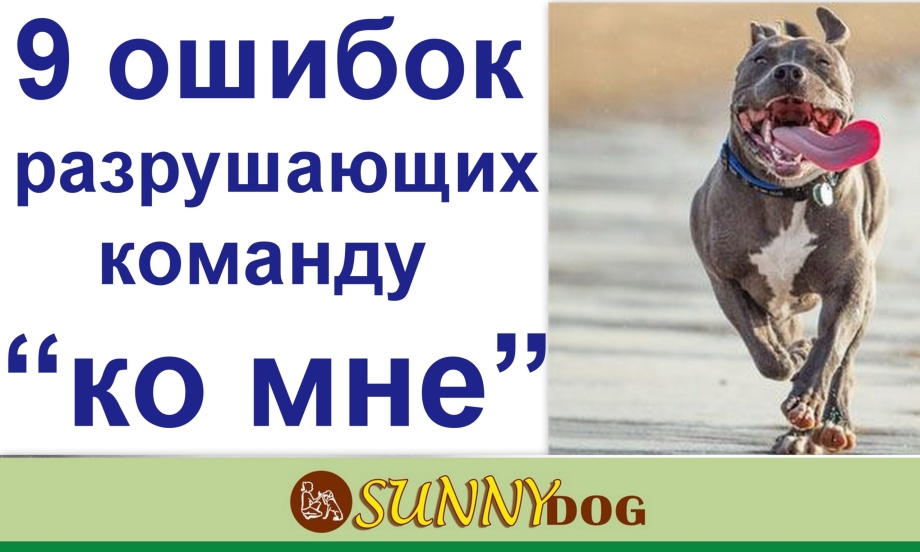 9 ошибок разрушающих команду “ко мне”

SUNNYDOG